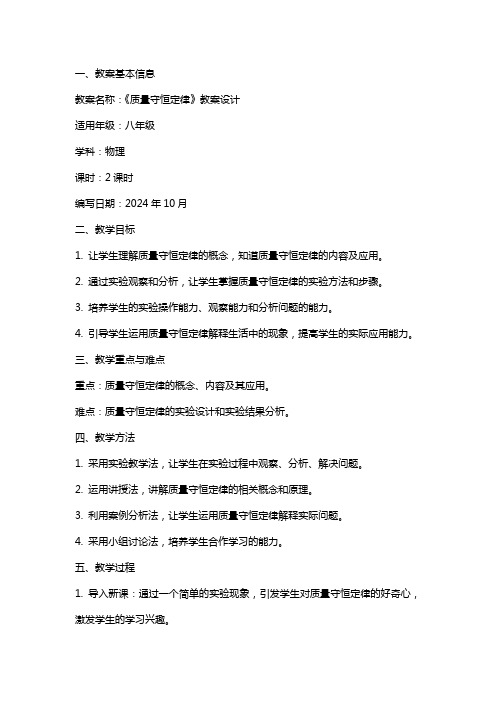 一、教案基本信息

教案名称：《质量守恒定律》教案设计

适用年级：八年级

学科：物理

课时：2 课时

编写日期：2024 年 10 月

二、教学目标

1. 让学生理解质量守恒定律的概念，知道质量守恒定律的内容及应用。

2. 通过实验观察和分析，让学生掌握质量守恒定律的实验方法和步骤。

3. 培养学生的实验操作能力、观察能力和分析问题的能力。

4. 引导学生运用质量守恒定律解释生活中的现象，提高学生的实际应用能力。

三、教学重点与难点

重点：质量守恒定律的概念、内容及其应用。

难点：质量守恒定律的实验设计和实验结果分析。

四、教学方法

1. 采用实验教学法，让学生在实验过程中观察、分析、解决问题。

2. 运用讲授法，讲解质量守恒定律的相关概念和原理。

3. 利用案例分析法，让学生运用质量守恒定律解释实际问题。

4. 采用小组讨论法，培养学生合作学习的能力。

五、教学过程

1. 导入新课：通过一个简单的实验现象，引发学生对质量守恒定律的好奇心，激发学生的学习兴趣。